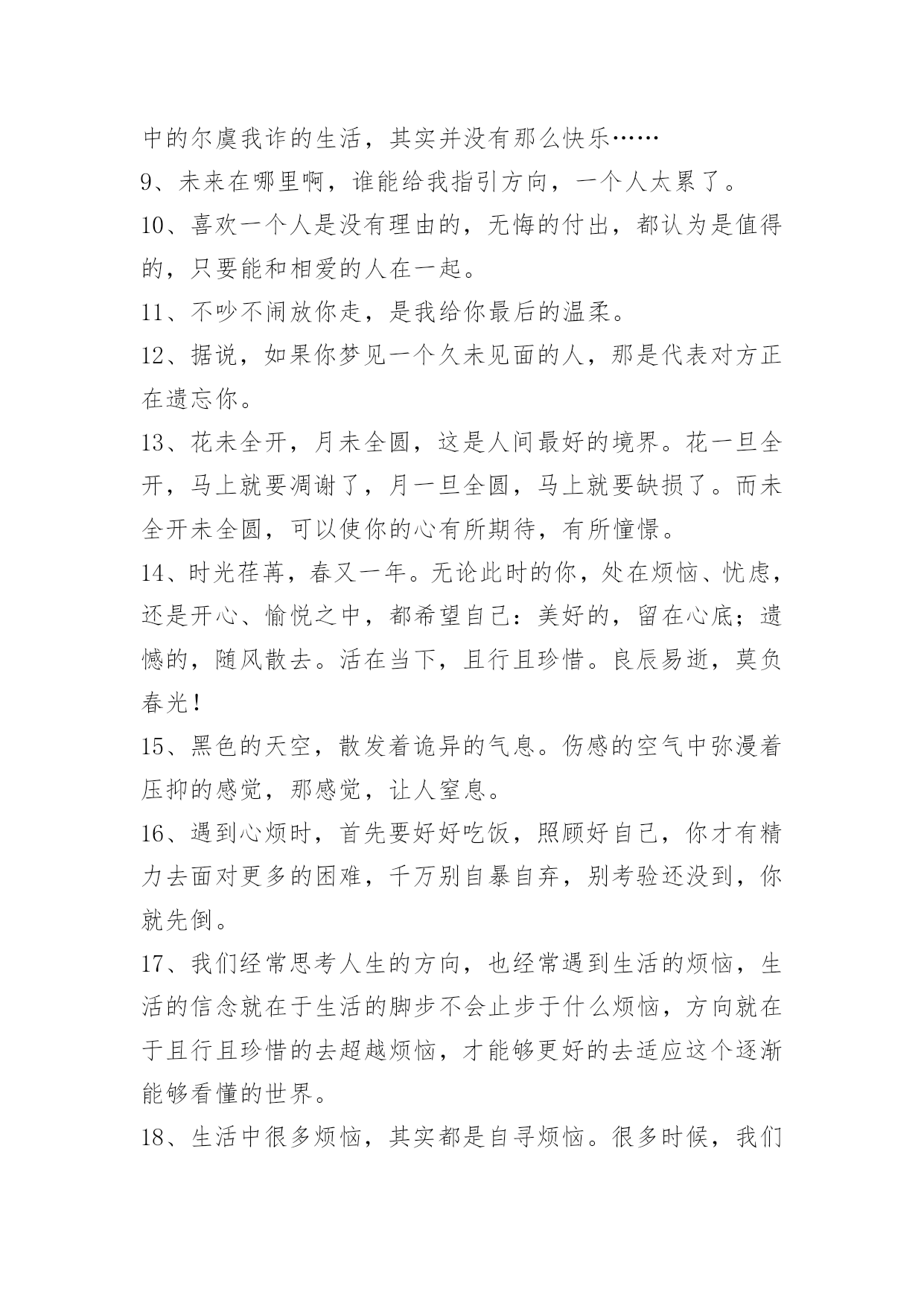 中的尔虞我诈的生活，其实并没有那么快乐……

9、未来在哪里啊，谁能给我指引方向，一个人太累了。

10、喜欢一个人是没有理由的，无悔的付出，都认为是值得的，只要能和相爱的人在一起。

11、不吵不闹放你走，是我给你最后的温柔。

12、据说，如果你梦见一个久未见面的人，那是代表对方正在遗忘你。

13、花未全开，月未全圆，这是人间最好的境界。花一旦全开，马上就要凋谢了，月一旦全圆，马上就要缺损了。而未全开未全圆，可以使你的心有所期待，有所憧憬。

14、时光荏苒，春又一年。无论此时的你，处在烦恼、忧虑，还是开心、愉悦之中，都希望自己：美好的，留在心底；遗憾的，随风散去。活在当下，且行且珍惜。良辰易逝，莫负春光！

15、黑色的天空，散发着诡异的气息。伤感的空气中弥漫着压抑的感觉，那感觉，让人窒息。

16、遇到心烦时，首先要好好吃饭，照顾好自己，你才有精力去面对更多的困难，千万别自暴自弃，别考验还没到，你就先倒。

17、我们经常思考人生的方向，也经常遇到生活的烦恼，生活的信念就在于生活的脚步不会止步于什么烦恼，方向就在于且行且珍惜的去超越烦恼，才能够更好的去适应这个逐渐能够看懂的世界。

18、生活中很多烦恼，其实都是自寻烦恼。很多时候，我们